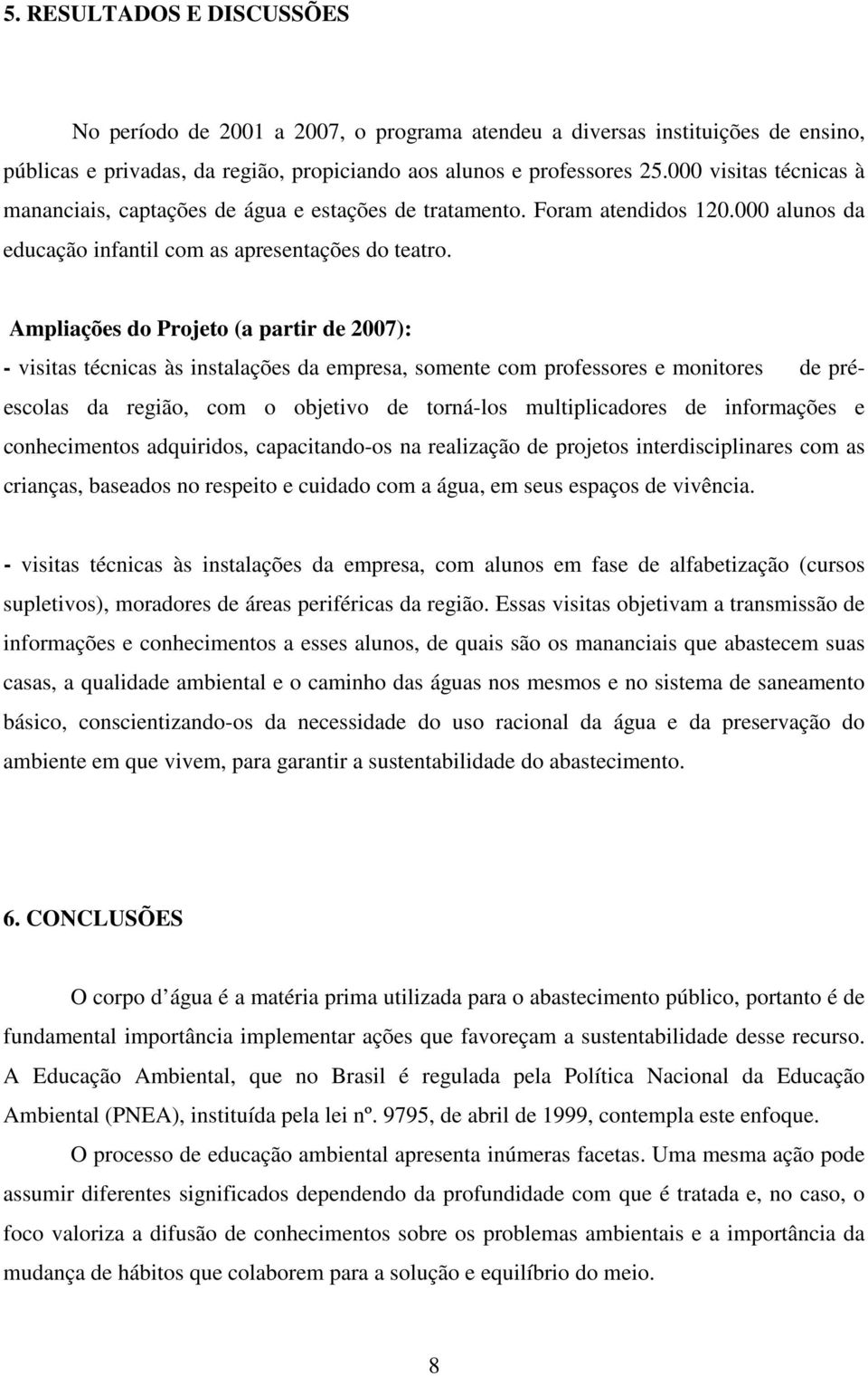 5. RESULTADOS E DISCUSSÕES

No período de 2001 a 2007, o programa atendeu a diversas instituições de ensino, públicas e privadas, da região, propiciando aos alunos e professores 25.000 visitas técnicas à mananciais, captações de água e estações de tratamento. Foram atendidos 120.000 alunos da educação infantil com as apresentações do teatro.

Ampliações do Projeto (a partir de 2007):
- visitas técnicas às instalações da empresa, somente com professores e monitores de pré-escolas da região, com o objetivo de torná-los multiplicadores de informações e conhecimentos adquiridos, capacitando-os na realização de projetos interdisciplinares com as crianças, baseados no respeito e cuidado com a água, em seus espaços de vivência.

- visitas técnicas às instalações da empresa, com alunos em fase de alfabetização (cursos supletivos), moradores de áreas periféricas da região. Essas visitas objetivam a transmissão de informações e conhecimentos a esses alunos, de quais são os mananciais que abastecem suas casas, a qualidade ambiental e o caminho das águas nos mesmos e no sistema de saneamento básico, conscientizando-os da necessidade do uso racional da água e da preservação do ambiente em que vivem, para garantir a sustentabilidade do abastecimento.

6. CONCLUSÕES

O corpo d água é a matéria prima utilizada para o abastecimento público, portanto é de fundamental importância implementar ações que favoreçam a sustentabilidade desse recurso. A Educação Ambiental, que no Brasil é regulada pela Política Nacional da Educação Ambiental (PNEA), instituída pela lei nº. 9795, de abril de 1999, contempla este enfoque.

O processo de educação ambiental apresenta inúmeras facetas. Uma mesma ação pode assumir diferentes significados dependendo da profundidade com que é tratada e, no caso, o foco valoriza a difusão de conhecimentos sobre os problemas ambientais e a importância da mudança de hábitos que colaborem para a solução e equilíbrio do meio.

8